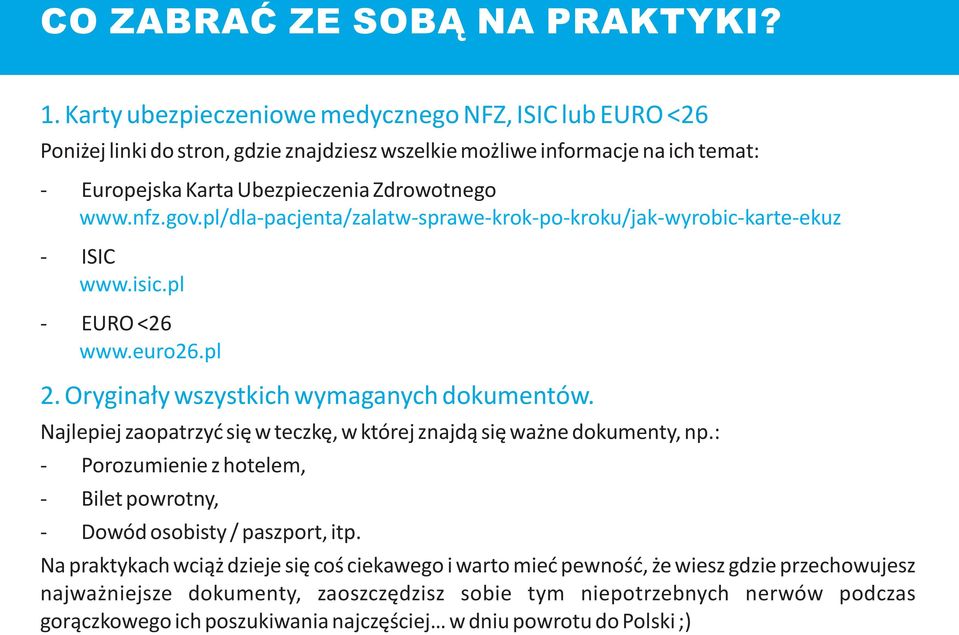 CO ZABRAĆ ZE SOBĄ NA PRAKTYKI?

1. Karty ubezpieczeniowe medycznego NFZ, ISIC lub EURO <26

Poniżej linki do stron, gdzie znajdziesz wszelkie możliwe informacje na ich temat:

- Europejska Karta Ubezpieczenia Zdrowotnego
www.nfz.gov.pl/dla-pacjenta/zalatw-sprawe-krok-po-kroku/jak-wyrobic-karte-ekuz

- ISIC
www.isic.pl

- EURO <26
www.euro26.pl

2. Oryginały wszystkich wymaganych dokumentów.

Najlepiej zaopatrzyć się w teczkę, w której znajdą się ważne dokumenty, np.:

- Porozumienie z hotelem,

- Bilet powrotny,

- Dowód osobisty / paszport, itp.

Na praktykach wciąż dzieje się coś ciekawego i warto mieć pewność, że wiesz gdzie przechowujesz najważniejsze dokumenty, zaoszczędzisz sobie tym niepotrzebnych nerwów podczas gorączkowego ich poszukiwania najczęściej... w dniu powrotu do Polski ;)